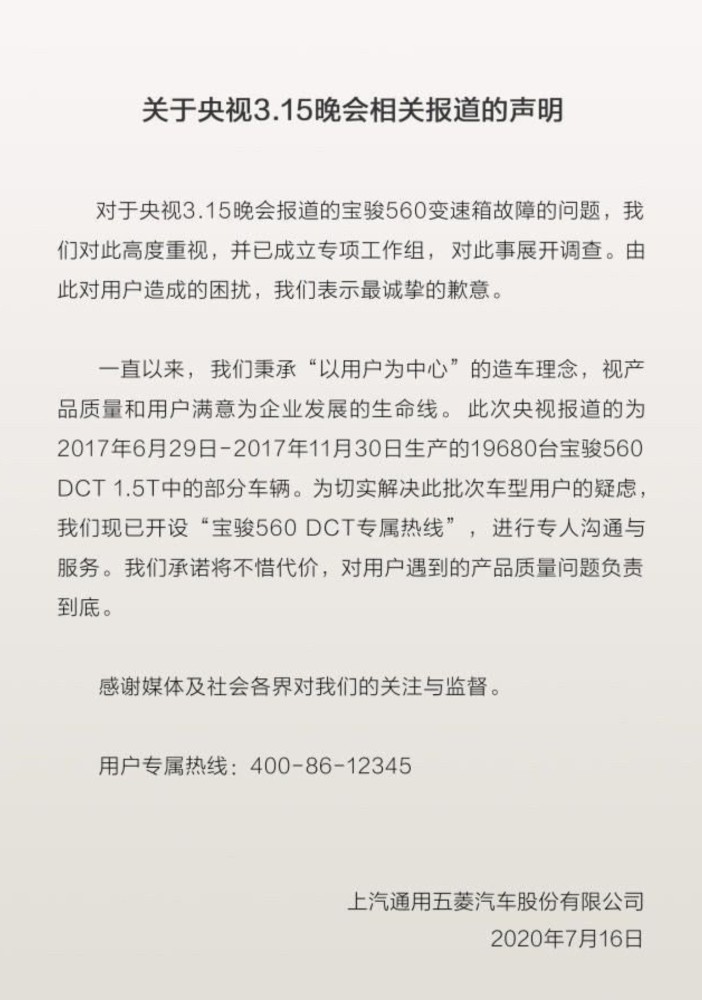 关于央视3.15晚会相关报道的声明

对于央视3.15晚会报道的宝骏560变速箱故障的问题，我们对此高度重视，并已成立专项工作组，对此事展开调查。由此对用户造成的困扰，我们表示最诚挚的歉意。

一直以来，我们秉承“以用户为中心”的造车理念，视产品质量和用户满意为企业发展的生命线。此次央视报道的为2017年6月29日-2017年11月30日生产的19680台宝骏560 DCT 1.5T中的部分车辆。为切实解决此批次车型用户的疑虑，我们现已开设“宝骏560 DCT专属热线”，进行专人沟通与服务。我们承诺将不惜代价，对用户遇到的产品质量问题负责到底。

感谢媒体及社会各界对我们的关注与监督。

用户专属热线：400-86-12345

上汽通用五菱汽车股份有限公司
2020年7月16日